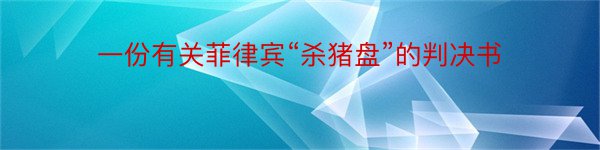 一份有关菲律宾“杀猪盘”的判决书